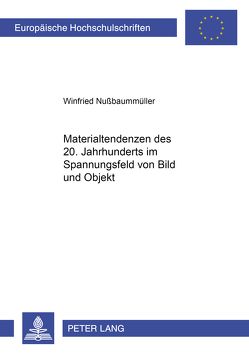 Europäische Hochschulschriften

Winfried Nußbaummüller

Materialtendenzen des 20. Jahrhunderts im Spannungsfeld von Bild und Objekt

PETER LANG